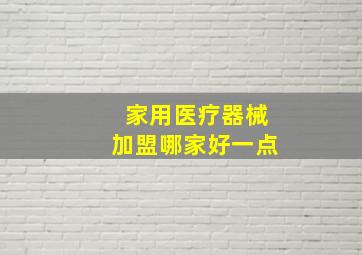 家用医疗器械
加盟哪家好一点